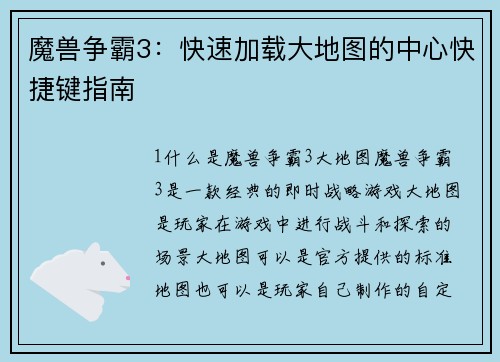 魔兽争霸3：快速加载大地图的中心快捷键指南

1什么是魔兽争霸3大地图魔兽争霸3是一款经典的即时战略游戏大地图是玩家在游戏中进行战斗和探索的场景大地图可以是官方提供的标准地图也可以是玩家自己制作的自定